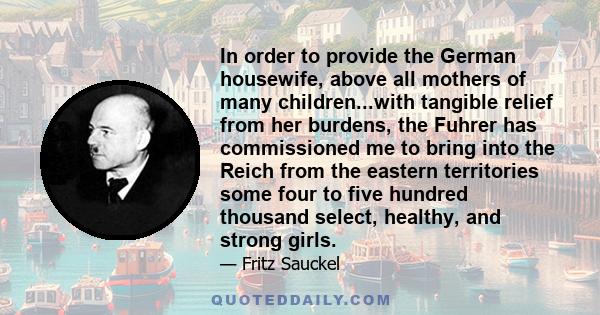 In order to provide the German housewife, above all mothers of many children...with tangible relief from her burdens, the Fuhrer has commissioned me to bring into the Reich from the eastern territories some four to five hundred thousand select, healthy, and strong girls.

— Fritz Sauckel

QUOTEDDAILY.COM